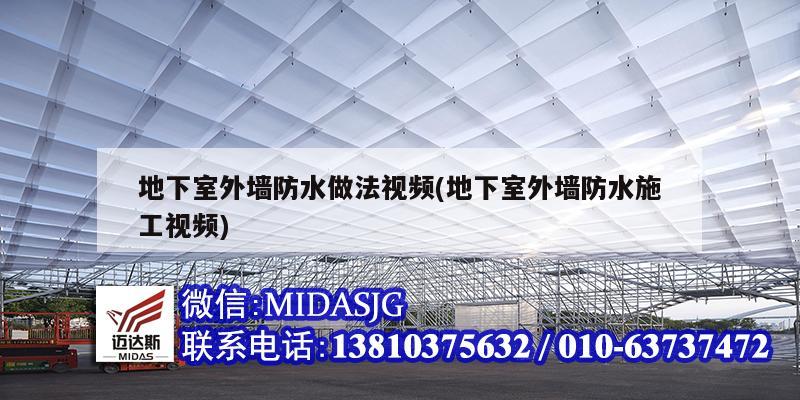 地下室外墙防水做法视频(地下室外墙防水施工视频)

迈达斯
MIDAS

微信:MIDASJG
联系电话:13810375632 / 010-63737472